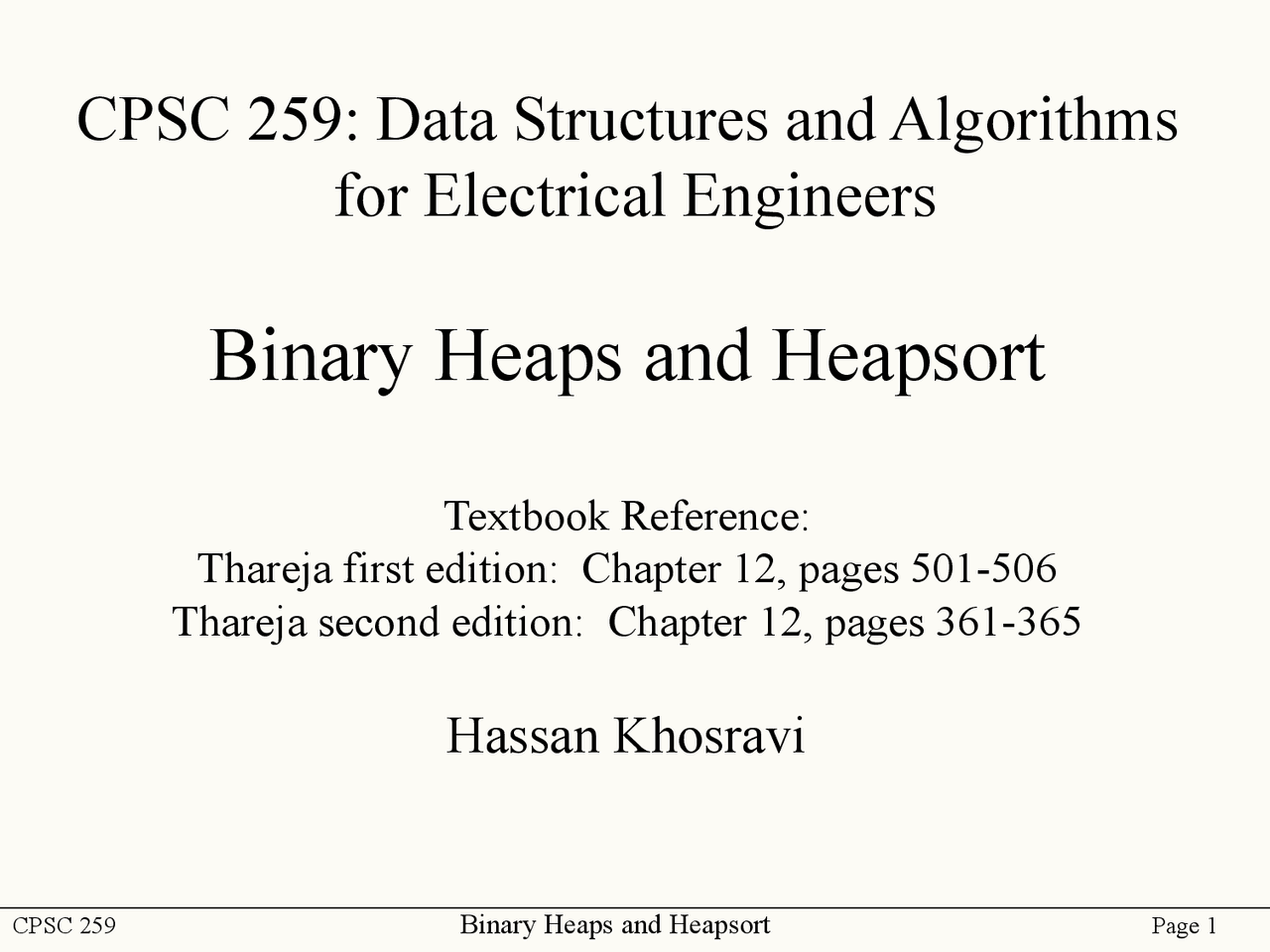 CPSC 259: Data Structures and Algorithms for Electrical Engineers

Binary Heaps and Heapsort

Textbook Reference:
Thareja first edition: Chapter 12, pages 501-506
Thareja second edition: Chapter 12, pages 361-365

Hassan Khosravi

CPSC 259 Binary Heaps and Heapsort Page 1